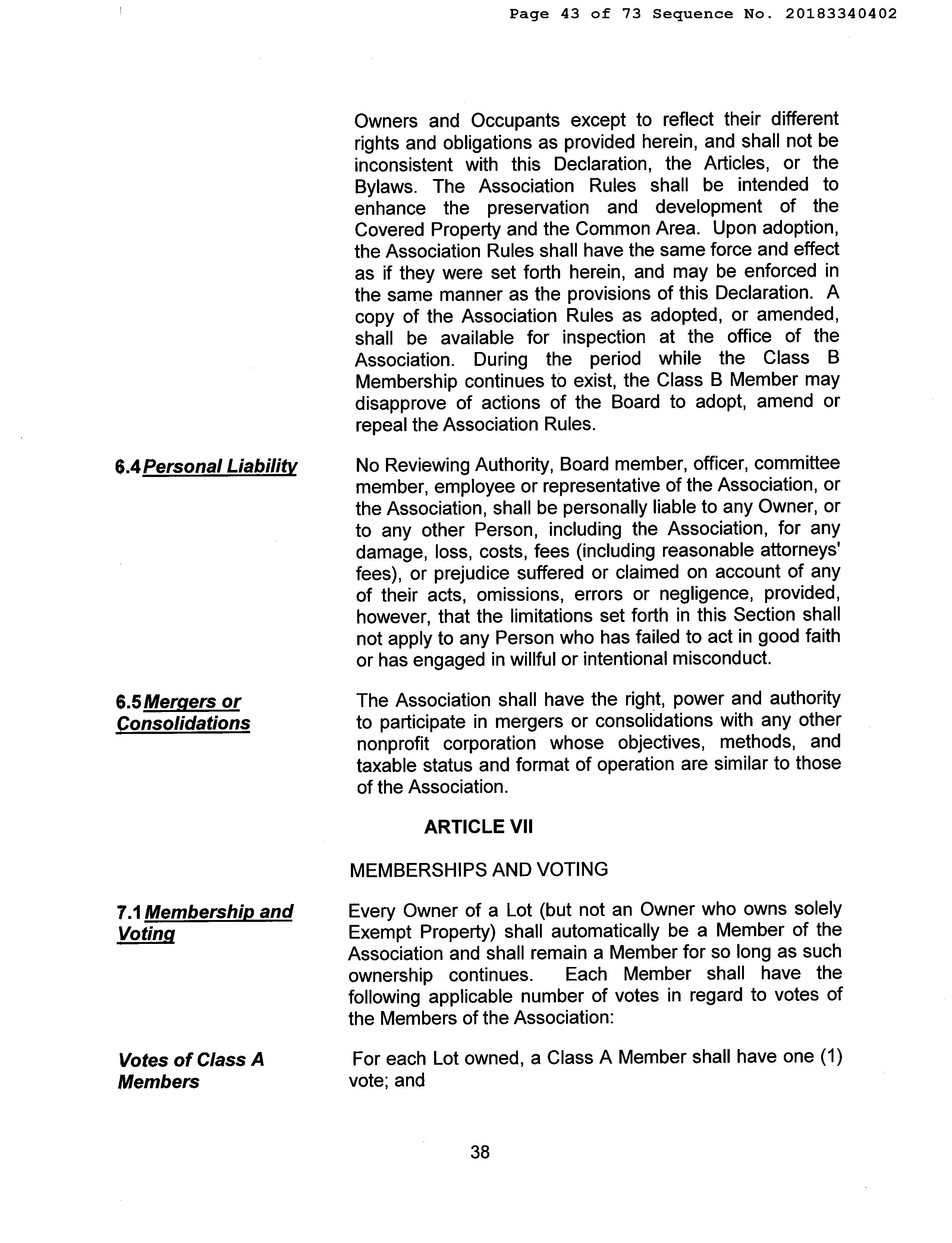 Page 43 of 73 Sequence No. 20183340402

Owners and Occupants except to reflect their different rights and obligations as provided herein, and shall not be inconsistent with this Declaration, the Articles, or the Bylaws. The Association Rules shall be intended to enhance the preservation and development of the Covered Property and the Common Area. Upon adoption, the Association Rules shall have the same force and effect as if they were set forth herein, and may be enforced in the same manner as the provisions of this Declaration. A copy of the Association Rules as adopted, or amended, shall be available for inspection at the office of the Association. During the period while the Class B Membership continues to exist, the Class B Member may disapprove of actions of the Board to adopt, amend or repeal the Association Rules.

6.4 Personal Liability

No Reviewing Authority, Board member, officer, committee member, employee or representative of the Association, or the Association, shall be personally liable to any Owner, or to any other Person, including the Association, for any damage, loss, costs, fees (including reasonable attorneys' fees), or prejudice suffered or claimed on account of any of their acts, omissions, errors or negligence, provided, however, that the limitations set forth in this Section shall not apply to any Person who has failed to act in good faith or has engaged in willful or intentional misconduct.

6.5 Mergers or Consolidations

The Association shall have the right, power and authority to participate in mergers or consolidations with any other nonprofit corporation whose objectives, methods, and taxable status and format of operation are similar to those of the Association.

ARTICLE VII

MEMBERSHIPS AND VOTING

7.1 Membership and Voting

Every Owner of a Lot (but not an Owner who owns solely Exempt Property) shall automatically be a Member of the Association and shall remain a Member for so long as such ownership continues. Each Member shall have the following applicable number of votes in regard to votes of the Members of the Association:

Votes of Class A Members

For each Lot owned, a Class A Member shall have one (1) vote; and

38